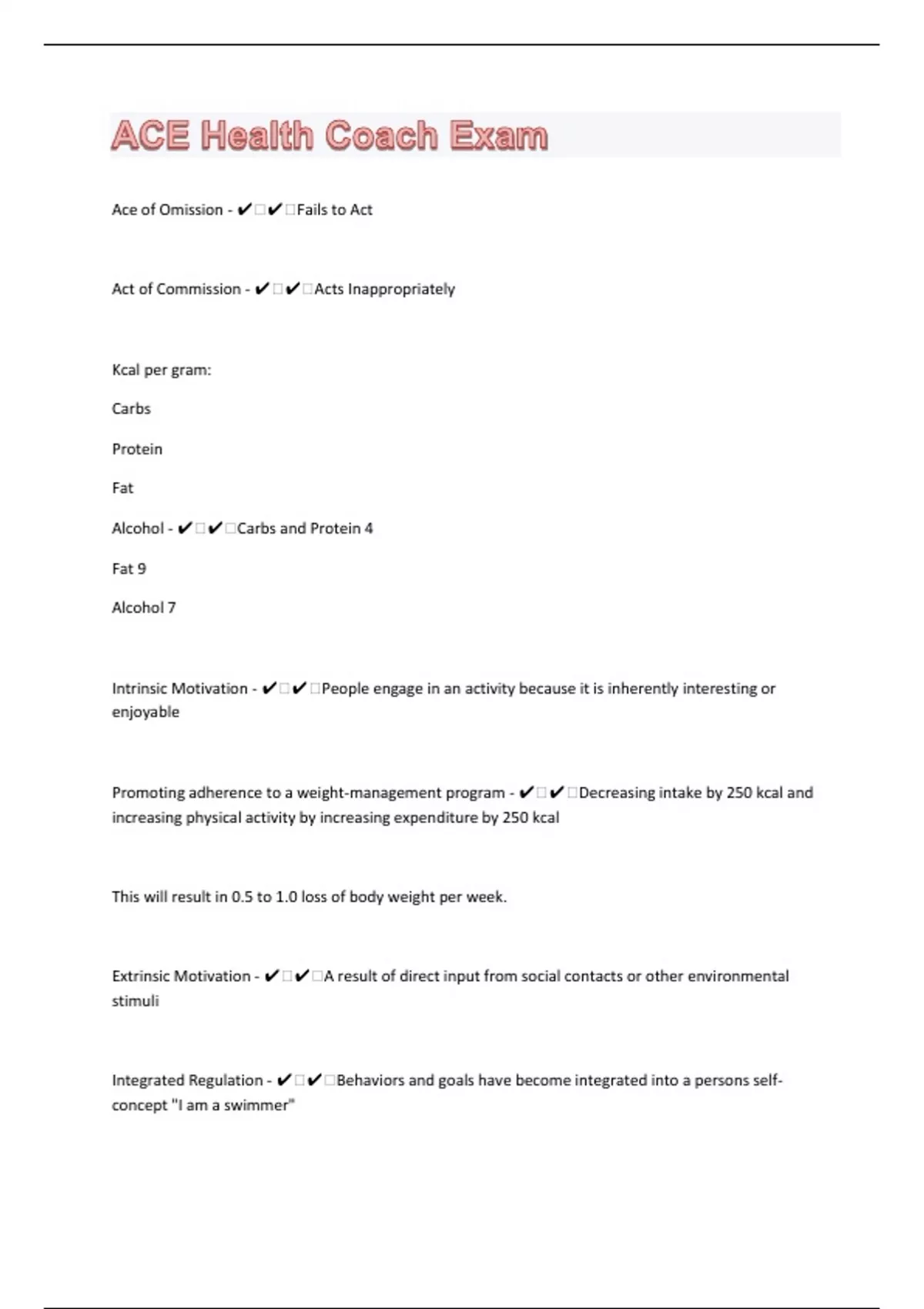 ACE Health Coach Exam

Ace of Omission - ✔□✔□Fails to Act

Act of Commission - ✔□✔□Acts Inappropriately

Kcal per gram:

Carbs

Protein

Fat

Alcohol - ✔□✔□Carbs and Protein 4

Fat 9

Alcohol 7

Intrinsic Motivation - ✔□✔□People engage in an activity because it is inherently interesting or enjoyable

Promoting adherence to a weight-management program - ✔□✔□Decreasing intake by 250 kcal and increasing physical activity by increasing expenditure by 250 kcal

This will result in 0.5 to 1.0 loss of body weight per week.

Extrinsic Motivation - ✔□✔□A result of direct input from social contacts or other environmental stimuli

Integrated Regulation - ✔□✔□Behaviors and goals have become integrated into a persons self-concept "I am a swimmer"